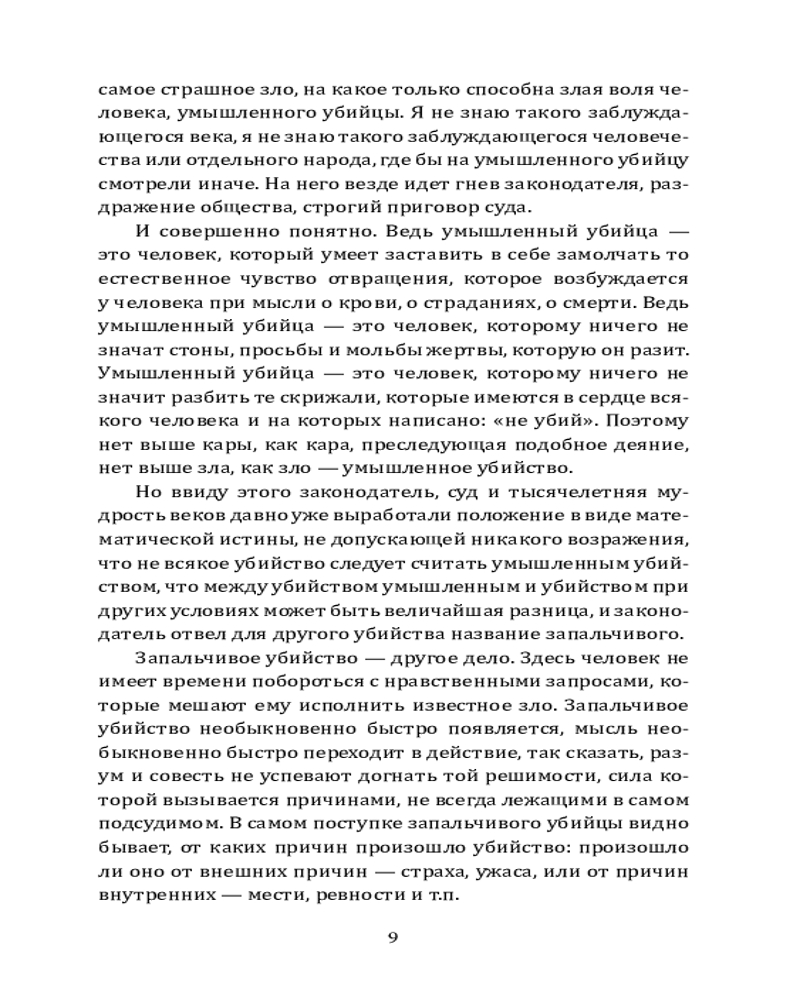 самое страшное зло, на какое только способна злая воля человека, умышленного убийцы. Я не знаю такого заблуждающегося века, я не знаю такого заблуждающегося человечества или отдельного народа, где бы на умышленного убийцу смотрели иначе. На него везде идет гнев законодателя, раздражение общества, строгий приговор суда.

И совершенно понятно. Ведь умышленный убийца — это человек, который умеет заставить в себе замолчать то естественное чувство отвращения, которое возбуждается у человека при мысли о крови, о страданиях, о смерти. Ведь умышленный убийца — это человек, которому ничего не значат стоны, просьбы и мольбы жертвы, которую он разит. Умышленный убийца — это человек, которому ничего не значит разбить те скрижали, которые имеются в сердце всякого человека и на которых написано: «не убий». Поэтому нет выше кары, как кара, преследующая подобное деяние, нет выше зла, как зло — умышленное убийство.

Но ввиду этого законодатель, суд и тысячелетняя мудрость веков давно уже выработали положение в виде математической истины, не допускающей никакого возражения, что не всякое убийство следует считать умышленным убийством, что между убийством умышленным и убийством при других условиях может быть величайшая разница, и законодатель отвел для другого убийства название запальчивого.

Запальчивое убийство — другое дело. Здесь человек не имеет времени побороться с нравственными запросами, которые мешают ему исполнить известное зло. Запальчивое убийство необыкновенно быстро появляется, мысль необыкновенно быстро переходит в действие, так сказать, разум и совесть не успевают догнать той решимости, сила которой вызывается причинами, не всегда лежащими в самом подсудимом. В самом поступке запальчивого убийцы видно бывает, от каких причин произошло убийство: произошло ли оно от внешних причин — страха, ужаса, или от причин внутренних — мести, ревности и т.п.

9